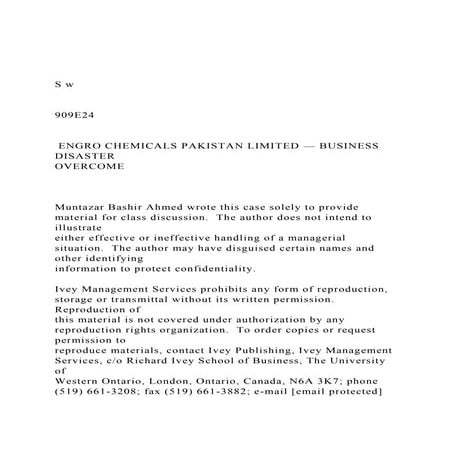 S w

909E24

ENGRO CHEMICALS PAKISTAN LIMITED — BUSINESS DISASTER
OVERCOME

Muntazar Bashir Ahmed wrote this case solely to provide material for class discussion. The author does not intend to illustrate
either effective or ineffective handling of a managerial situation. The author may have disguised certain names and other identifying
information to protect confidentiality.

Ivey Management Services prohibits any form of reproduction, storage or transmittal without its written permission. Reproduction of
this material is not covered under authorization by any reproduction rights organization. To order copies or request permission to
reproduce materials, contact Ivey Publishing, Ivey Management Services, c/o Richard Ivey School of Business, The University of
Western Ontario, London, Ontario, Canada, N6A 3K7; phone (519) 661-3208; fax (519) 661-3882; e-mail [email protected]